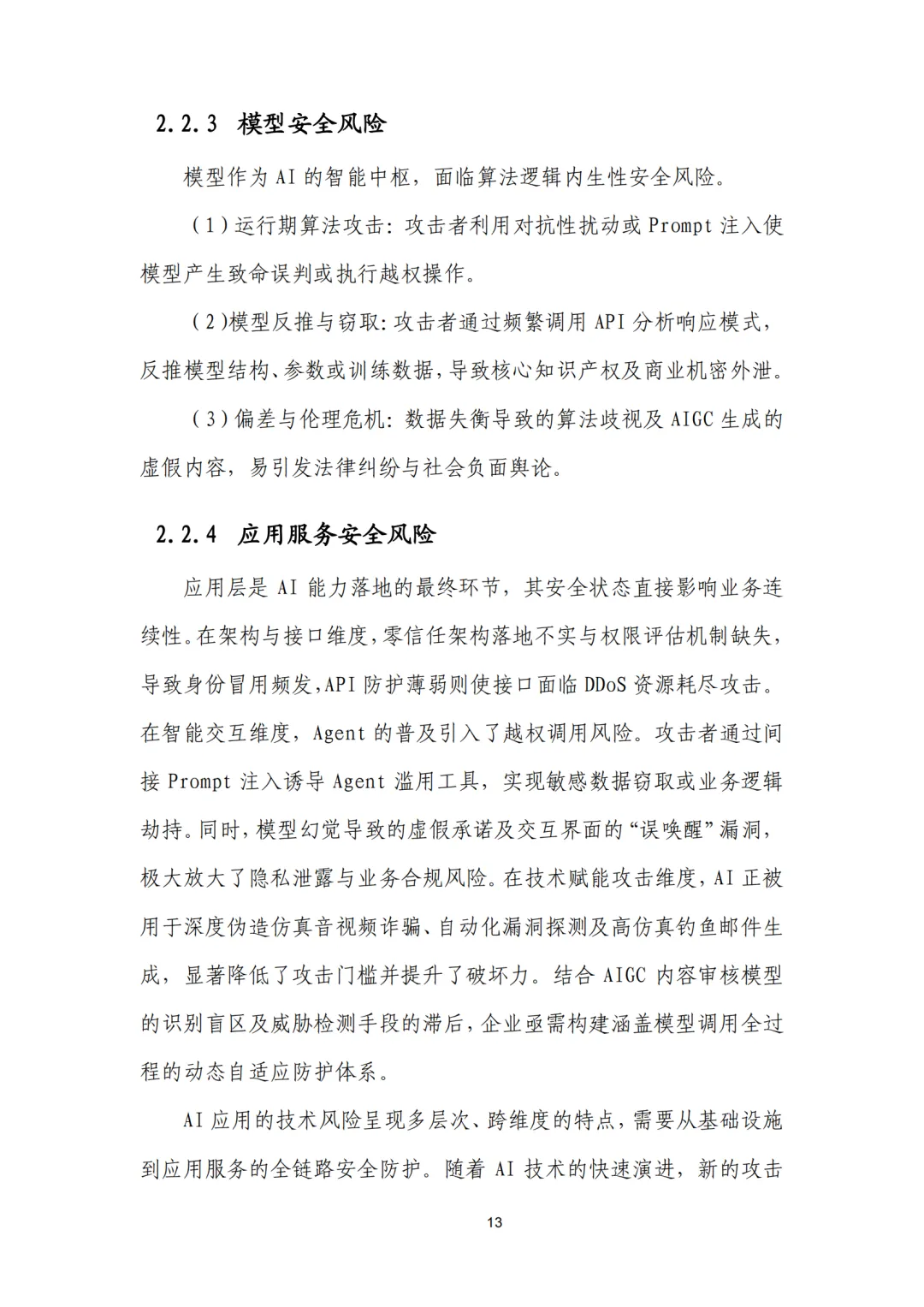 2.2.3 模型安全风险

模型作为AI的智能中枢，面临算法逻辑内生性安全风险。

（1）运行期算法攻击：攻击者利用对抗性扰动或Prompt注入使模型产生致命误判或执行越权操作。

（2）模型反推与窃取：攻击者通过频繁调用API分析响应模式，反推模型结构、参数或训练数据，导致核心知识产权及商业机密外泄。

（3）偏差与伦理危机：数据失衡导致的算法歧视及AIGC生成的虚假内容，易引发法律纠纷与社会负面舆论。

2.2.4 应用服务安全风险

应用层是AI能力落地的最终环节，其安全状态直接影响业务连续性。在架构与接口维度，零信任架构落地不实与权限评估机制缺失，导致身份冒用频发，API防护薄弱则使接口面临DDoS资源耗尽攻击。在智能交互维度，Agent的普及引入了越权调用风险。攻击者通过间接Prompt注入诱导Agent滥用工具，实现敏感数据窃取或业务逻辑劫持。同时，模型幻觉导致的虚假承诺及交互界面的“误唤醒”漏洞，极大放大了隐私泄露与业务合规风险。在技术赋能攻击维度，AI正被用于深度伪造仿真音视频诈骗、自动化漏洞探测及高仿真钓鱼邮件生成，显著降低了攻击门槛并提升了破坏力。结合AIGC内容审核模型的识别盲区及威胁检测手段的滞后，企业亟需构建涵盖模型调用全过程的动态自适应防护体系。

AI应用的技术风险呈现多层次、跨维度的特点，需要从基础设施到应用服务的全链路安全防护。随着AI技术的快速演进，新的攻击

13